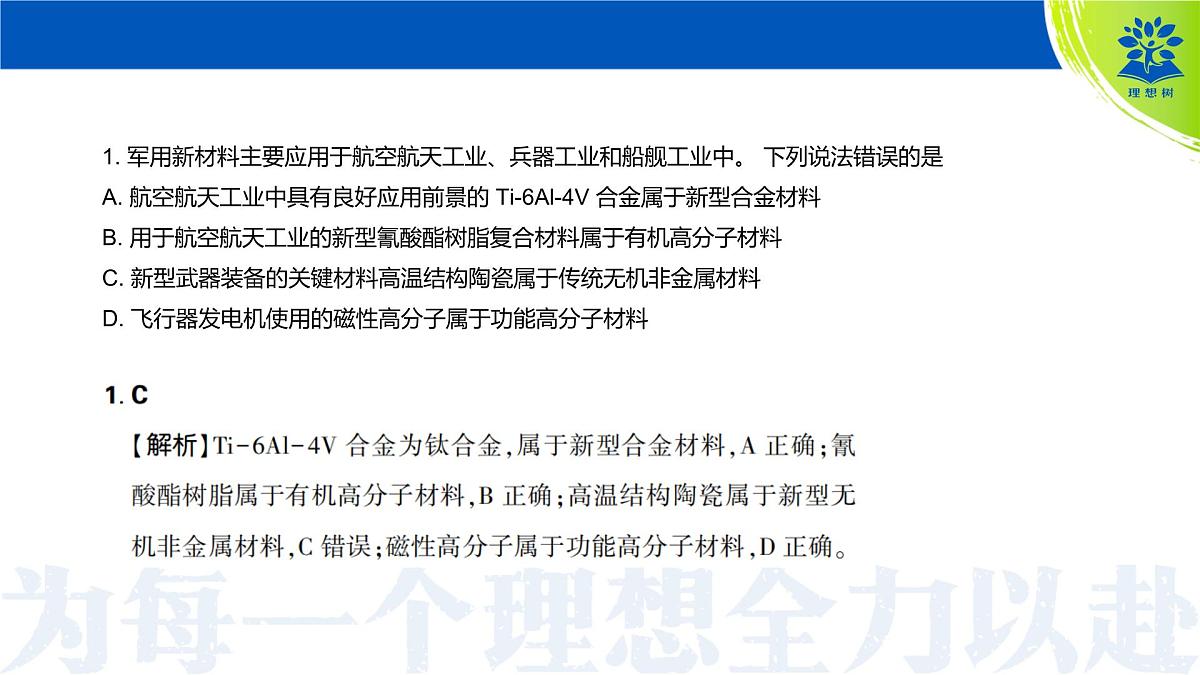 理想树

1. 军用新材料主要应用于航空航天工业、兵器工业和船舰工业中。 下列说法错误的是
A. 航空航天工业中具有良好应用前景的 Ti-6Al-4V 合金属于新型合金材料
B. 用于航空航天工业的新型氰酸酯树脂复合材料属于有机高分子材料
C. 新型武器装备的关键材料高温结构陶瓷属于传统无机非金属材料
D. 飞行器发电机使用的磁性高分子属于功能高分子材料

1. C
【解析】Ti-6Al-4V 合金为钛合金,属于新型合金材料,A 正确;氰酸酯树脂属于有机高分子材料,B 正确;高温结构陶瓷属于新型无机非金属材料,C 错误;磁性高分子属于功能高分子材料,D 正确。

为每一个理想全力以赴